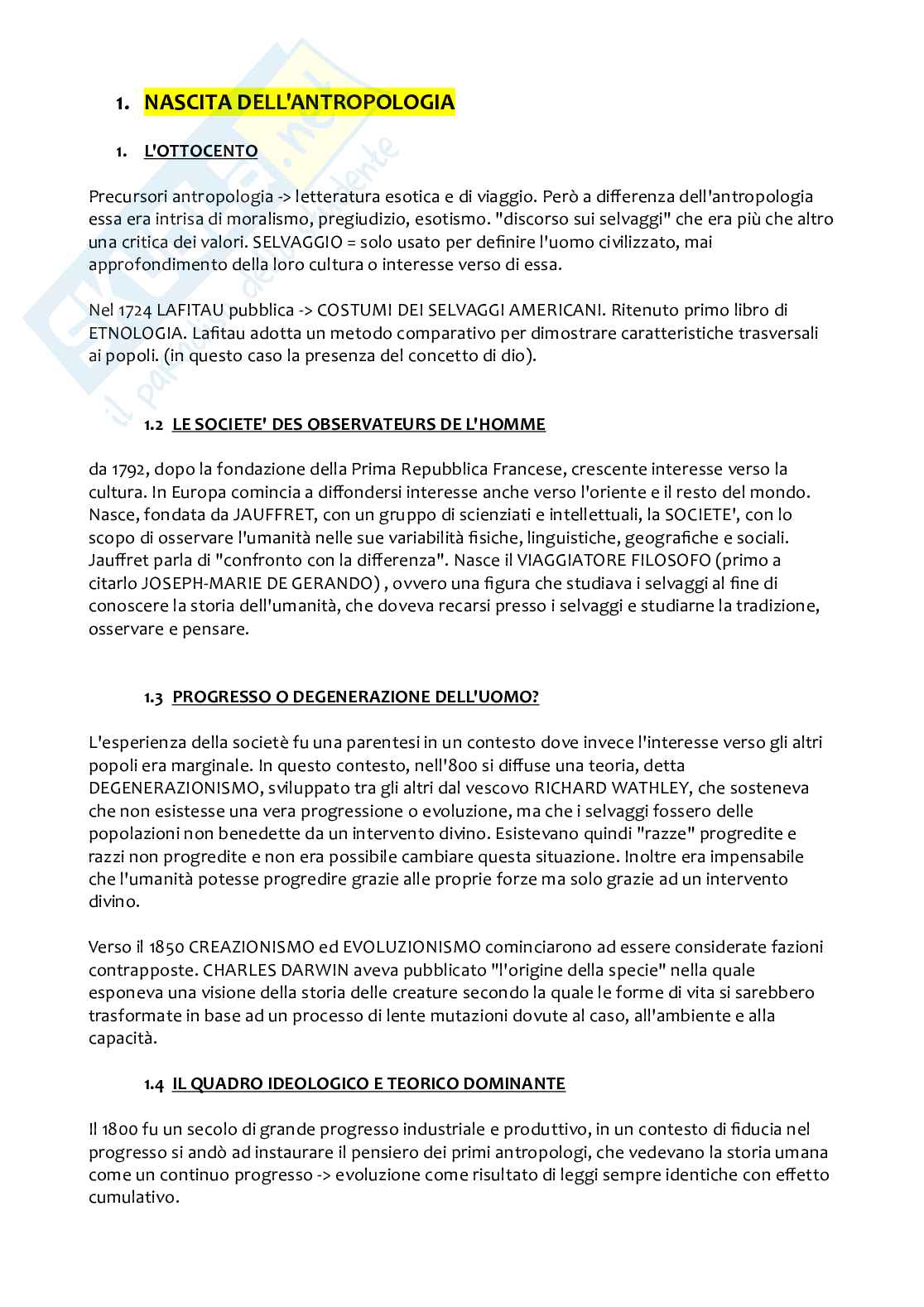 1. NASCITA DELL'ANTROPOLOGIA

1. L'OTTOCENTO

Precursori antropologia -> letteratura esotica e di viaggio. Però a differenza dell'antropologia essa era intrisa di moralismo, pregiudizio, esotismo. "discorso sui selvaggi" che era più che altro una critica dei valori. SELVAGGIO = solo usato per definire l'uomo civilizzato, mai approfondimento della loro cultura o interesse verso di essa.

Nel 1724 LAFITAU pubblica -> COSTUMI DEI SELVAGGI AMERICANI. Ritenuto primo libro di ETNOLOGIA. Lafitau adotta un metodo comparativo per dimostrare caratteristiche trasversali ai popoli. (in questo caso la presenza del concetto di dio).

1.2 LE SOCIETE' DES OBSERVATEURS DE L'HOMME

da 1792, dopo la fondazione della Prima Repubblica Francese, crescente interesse verso la cultura. In Europa comincia a diffondersi interesse anche verso l'oriente e il resto del mondo. Nasce, fondata da JAUFFRET, con un gruppo di scienziati e intellettuali, la SOCIETE', con lo scopo di osservare l'umanità nelle sue variabilità fisiche, linguistiche, geografiche e sociali. Jauffret parla di "confronto con la differenza". Nasce il VIAGGIATORE FILOSOFO (primo a citarlo JOSEPH-MARIE DE GERANDO) , ovvero una figura che studiava i selvaggi al fine di conoscere la storia dell'umanità, che doveva recarsi presso i selvaggi e studiarne la tradizione, osservare e pensare.

1.3 PROGRESSO O DEGENERAZIONE DELL'UOMO?

L'esperienza della societè fu una parentesi in un contesto dove invece l'interesse verso gli altri popoli era marginale. In questo contesto, nell'800 si diffuse una teoria, detta DEGENERAZIONISMO, sviluppato tra gli altri dal vescovo RICHARD WATHLEY, che sosteneva che non esistesse una vera progressione o evoluzione, ma che i selvaggi fossero delle popolazioni non benedette da un intervento divino. Esistevano quindi "razze" progredite e razzi non progredite e non era possibile cambiare questa situazione. Inoltre era impensabile che l'umanità potesse progredire grazie alle proprie forze ma solo grazie ad un intervento divino.

Verso il 1850 CREAZIONISMO ed EVOLUZIONISMO cominciarono ad essere considerate fazioni contrapposte. CHARLES DARWIN aveva pubblicato "l'origine della specie" nella quale esponeva una visione della storia delle creature secondo la quale le forme di vita si sarebbero trasformate in base ad un processo di lente mutazioni dovute al caso, all'ambiente e alla capacità.

1.4 IL QUADRO IDEOLOGICO E TEORICO DOMINANTE

Il 1800 fu un secolo di grande progresso industriale e produttivo, in un contesto di fiducia nel progresso si andò ad instaurare il pensiero dei primi antropologi, che vedevano la storia umana come un continuo progresso -> evoluzione come risultato di leggi sempre identiche con effetto cumulativo.